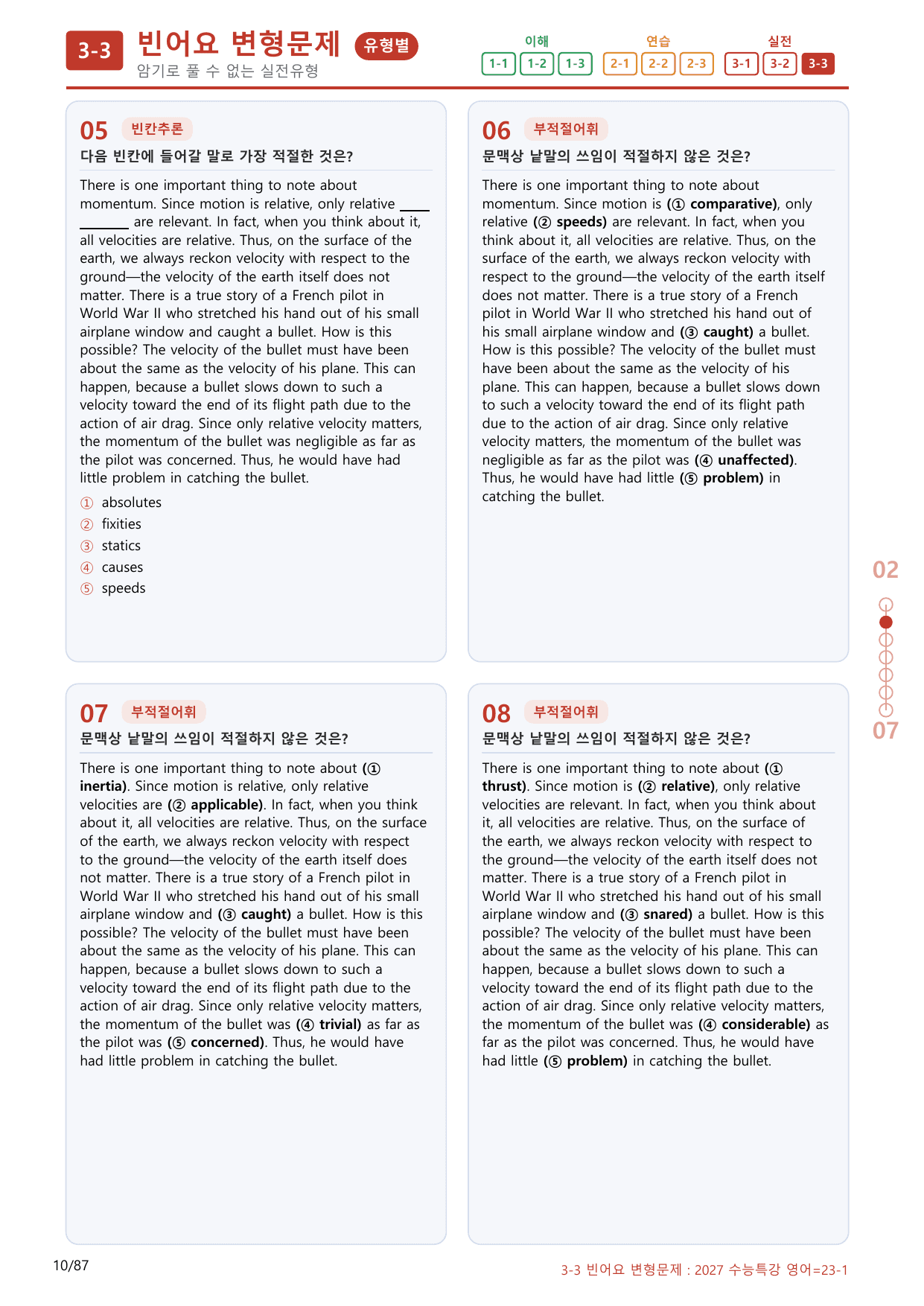 3-3 빈어요 변형문제 유형별
암기로 풀 수 없는 실전유형

이해
1-1 1-2 1-3
연습
2-1 2-2 2-3
실전
3-1 3-2 3-3

05 빈칸추론
다음 빈칸에 들어갈 말로 가장 적절한 것은?

There is one important thing to note about momentum. Since motion is relative, only relative ____ are relevant. In fact, when you think about it, all velocities are relative. Thus, on the surface of the earth, we always reckon velocity with respect to the ground—the velocity of the earth itself does not matter. There is a true story of a French pilot in World War II who stretched his hand out of his small airplane window and caught a bullet. How is this possible? The velocity of the bullet must have been about the same as the velocity of his plane. This can happen, because a bullet slows down to such a velocity toward the end of its flight path due to the action of air drag. Since only relative velocity matters, the momentum of the bullet was negligible as far as the pilot was concerned. Thus, he would have had little problem in catching the bullet.

① absolutes
② fixities
③ statics
④ causes
⑤ speeds

06 부적절어휘
문맥상 낱말의 쓰임이 적절하지 않은 것은?

There is one important thing to note about momentum. Since motion is (① comparative), only relative (② speeds) are relevant. In fact, when you think about it, all velocities are relative. Thus, on the surface of the earth, we always reckon velocity with respect to the ground—the velocity of the earth itself does not matter. There is a true story of a French pilot in World War II who stretched his hand out of his small airplane window and (③ caught) a bullet. How is this possible? The velocity of the bullet must have been about the same as the velocity of his plane. This can happen, because a bullet slows down to such a velocity toward the end of its flight path due to the action of air drag. Since only relative velocity matters, the momentum of the bullet was negligible as far as the pilot was (④ unaffected). Thus, he would have had little (⑤ problem) in catching the bullet.

07 부적절어휘
문맥상 낱말의 쓰임이 적절하지 않은 것은?

There is one important thing to note about (① inertia). Since motion is relative, only relative velocities are (② applicable). In fact, when you think about it, all velocities are relative. Thus, on the surface of the earth, we always reckon velocity with respect to the ground—the velocity of the earth itself does not matter. There is a true story of a French pilot in World War II who stretched his hand out of his small airplane window and (③ caught) a bullet. How is this possible? The velocity of the bullet must have been about the same as the velocity of his plane. This can happen, because a bullet slows down to such a velocity toward the end of its flight path due to the action of air drag. Since only relative velocity matters, the momentum of the bullet was (④ trivial) as far as the pilot was (⑤ concerned). Thus, he would have had little problem in catching the bullet.

08 부적절어휘
문맥상 낱말의 쓰임이 적절하지 않은 것은?

There is one important thing to note about (① thrust). Since motion is (② relative), only relative velocities are relevant. In fact, when you think about it, all velocities are relative. Thus, on the surface of the earth, we always reckon velocity with respect to the ground—the velocity of the earth itself does not matter. There is a true story of a French pilot in World War II who stretched his hand out of his small airplane window and (③ snared) a bullet. How is this possible? The velocity of the bullet must have been about the same as the velocity of his plane. This can happen, because a bullet slows down to such a velocity toward the end of its flight path due to the action of air drag. Since only relative velocity matters, the momentum of the bullet was (④ considerable) as far as the pilot was concerned. Thus, he would have had little (⑤ problem) in catching the bullet.

02
07

10/87
3-3 빈어요 변형문제 : 2027 수능특강 영어=23-1